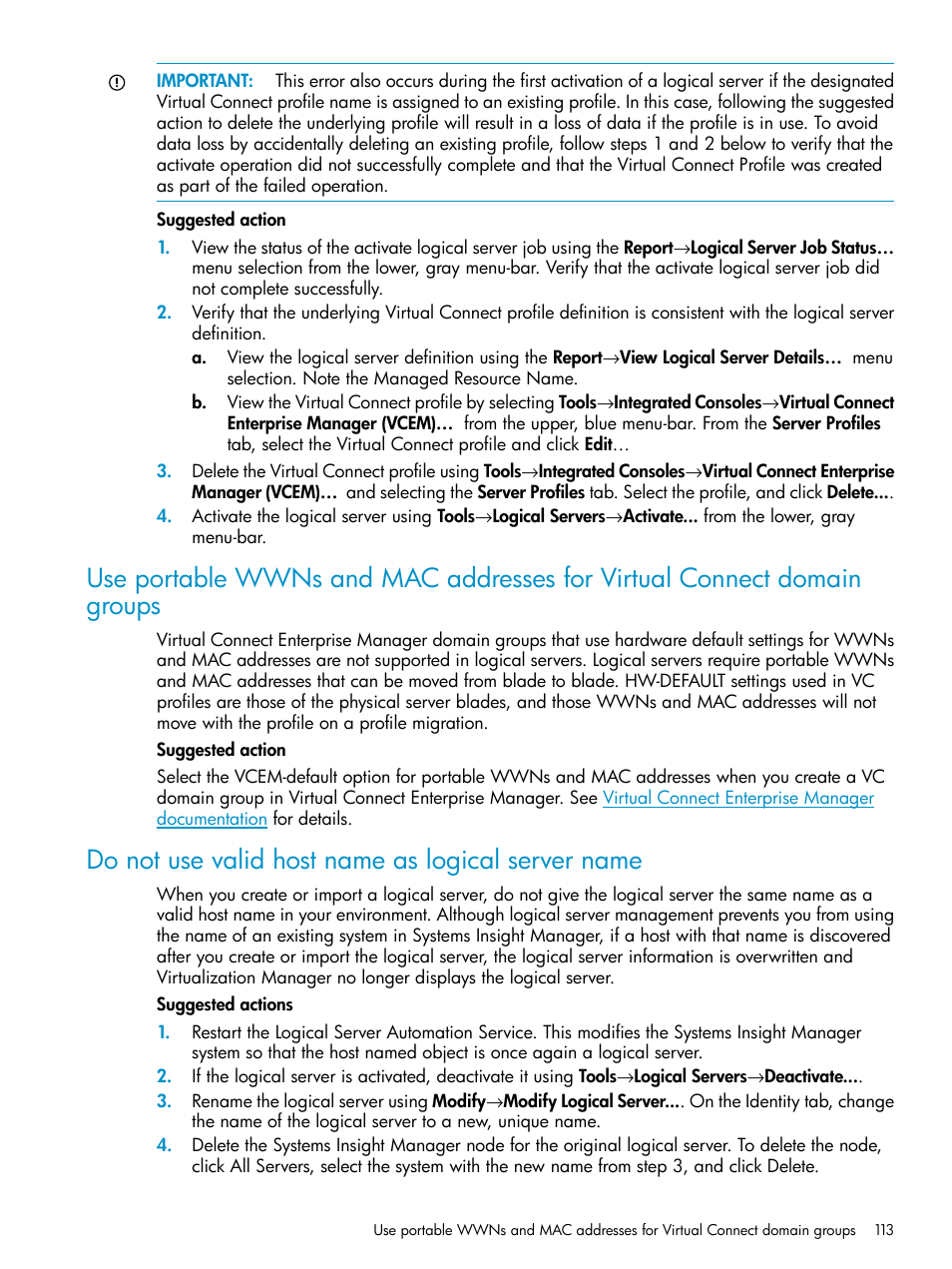 IMPORTANT: This error also occurs during the first activation of a logical server if the designated Virtual Connect profile name is assigned to an existing profile. In this case, following the suggested action to delete the underlying profile will result in a loss of data if the profile is in use. To avoid data loss by accidentally deleting an existing profile, follow steps 1 and 2 below to verify that the activate operation did not successfully complete and that the Virtual Connect Profile was created as part of the failed operation.

Suggested action

1. View the status of the activate logical server job using the Report→Logical Server Job Status… menu selection from the lower, gray menu-bar. Verify that the activate logical server job did not complete successfully.
2. Verify that the underlying Virtual Connect profile definition is consistent with the logical server definition.
a. View the logical server definition using the Report→View Logical Server Details… menu selection. Note the Managed Resource Name.
b. View the Virtual Connect profile by selecting Tools→Integrated Consoles→Virtual Connect Enterprise Manager (VCEM)… from the upper, blue menu-bar. From the Server Profiles tab, select the Virtual Connect profile and click Edit…
3. Delete the Virtual Connect profile using Tools→Integrated Consoles→Virtual Connect Enterprise Manager (VCEM)… and selecting the Server Profiles tab. Select the profile, and click Delete....
4. Activate the logical server using Tools→Logical Servers→Activate... from the lower, gray menu-bar.

Use portable WWNs and MAC addresses for Virtual Connect domain groups

Virtual Connect Enterprise Manager domain groups that use hardware default settings for WWNs and MAC addresses are not supported in logical servers. Logical servers require portable WWNs and MAC addresses that can be moved from blade to blade. HW-DEFAULT settings used in VC profiles are those of the physical server blades, and those WWNs and MAC addresses will not move with the profile on a profile migration.

Suggested action

Select the VCEM-default option for portable WWNs and MAC addresses when you create a VC domain group in Virtual Connect Enterprise Manager. See Virtual Connect Enterprise Manager documentation for details.

Do not use valid host name as logical server name

When you create or import a logical server, do not give the logical server the same name as a valid host name in your environment. Although logical server management prevents you from using the name of an existing system in Systems Insight Manager, if a host with that name is discovered after you create or import the logical server, the logical server information is overwritten and Virtualization Manager no longer displays the logical server.

Suggested actions

1. Restart the Logical Server Automation Service. This modifies the Systems Insight Manager system so that the host named object is once again a logical server.
2. If the logical server is activated, deactivate it using Tools→Logical Servers→Deactivate....
3. Rename the logical server using Modify→Modify Logical Server.... On the Identity tab, change the name of the logical server to a new, unique name.
4. Delete the Systems Insight Manager node for the original logical server. To delete the node, click All Servers, select the system with the new name from step 3, and click Delete.

Use portable WWNs and MAC addresses for Virtual Connect domain groups 113